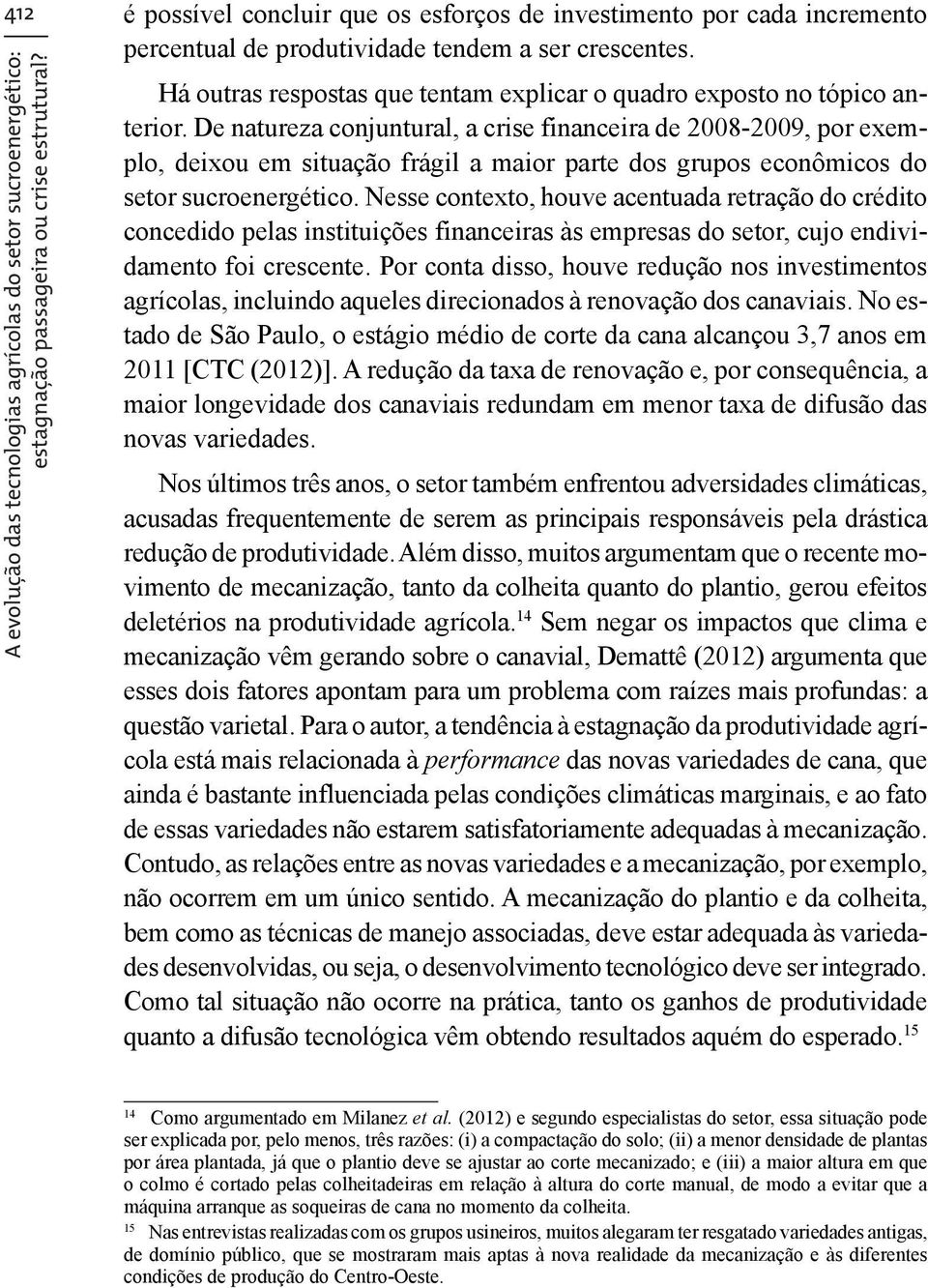 412

A evolução das tecnologias agrícolas do setor sucroenergético: estagnação passageira ou crise estrutural?

é possível concluir que os esforços de investimento por cada incremento percentual de produtividade tendem a ser crescentes.

Há outras respostas que tentam explicar o quadro exposto no tópico anterior. De natureza conjuntural, a crise financeira de 2008-2009, por exemplo, deixou em situação frágil a maior parte dos grupos econômicos do setor sucroenergético. Nesse contexto, houve acentuada retração do crédito concedido pelas instituições financeiras às empresas do setor, cujo endividamento foi crescente. Por conta disso, houve redução nos investimentos agrícolas, incluindo aqueles direcionados à renovação dos canaviais. No estado de São Paulo, o estágio médio de corte da cana alcançou 3,7 anos em 2011 [CTC (2012)]. A redução da taxa de renovação e, por consequência, a maior longevidade dos canaviais redundam em menor taxa de difusão das novas variedades.

Nos últimos três anos, o setor também enfrentou adversidades climáticas, acusadas frequentemente de serem as principais responsáveis pela drástica redução de produtividade. Além disso, muitos argumentam que o recente movimento de mecanização, tanto da colheita quanto do plantio, gerou efeitos deletérios na produtividade agrícola.$^{14}$ Sem negar os impactos que clima e mecanização vêm gerando sobre o canavial, Demattê (2012) argumenta que esses dois fatores apontam para um problema com raízes mais profundas: a questão varietal. Para o autor, a tendência à estagnação da produtividade agrícola está mais relacionada à performance das novas variedades de cana, que ainda é bastante influenciada pelas condições climáticas marginais, e ao fato de essas variedades não estarem satisfatoriamente adequadas à mecanização. Contudo, as relações entre as novas variedades e a mecanização, por exemplo, não ocorrem em um único sentido. A mecanização do plantio e da colheita, bem como as técnicas de manejo associadas, deve estar adequada às variedades desenvolvidas, ou seja, o desenvolvimento tecnológico deve ser integrado. Como tal situação não ocorre na prática, tanto os ganhos de produtividade quanto a difusão tecnológica vêm obtendo resultados aquém do esperado.$^{15}$

$^{14}$ Como argumentado em Milanez et al. (2012) e segundo especialistas do setor, essa situação pode ser explicada por, pelo menos, três razões: (i) a compactação do solo; (ii) a menor densidade de plantas por área plantada, já que o plantio deve se ajustar ao corte mecanizado; e (iii) a maior altura em que o colmo é cortado pelas colheitadeiras em relação à altura do corte manual, de modo a evitar que a máquina arranque as soqueiras de cana no momento da colheita.

$^{15}$ Nas entrevistas realizadas com os grupos usineiros, muitos alegaram ter resgatado variedades antigas, de domínio público, que se mostraram mais aptas à nova realidade da mecanização e às diferentes condições de produção do Centro-Oeste.